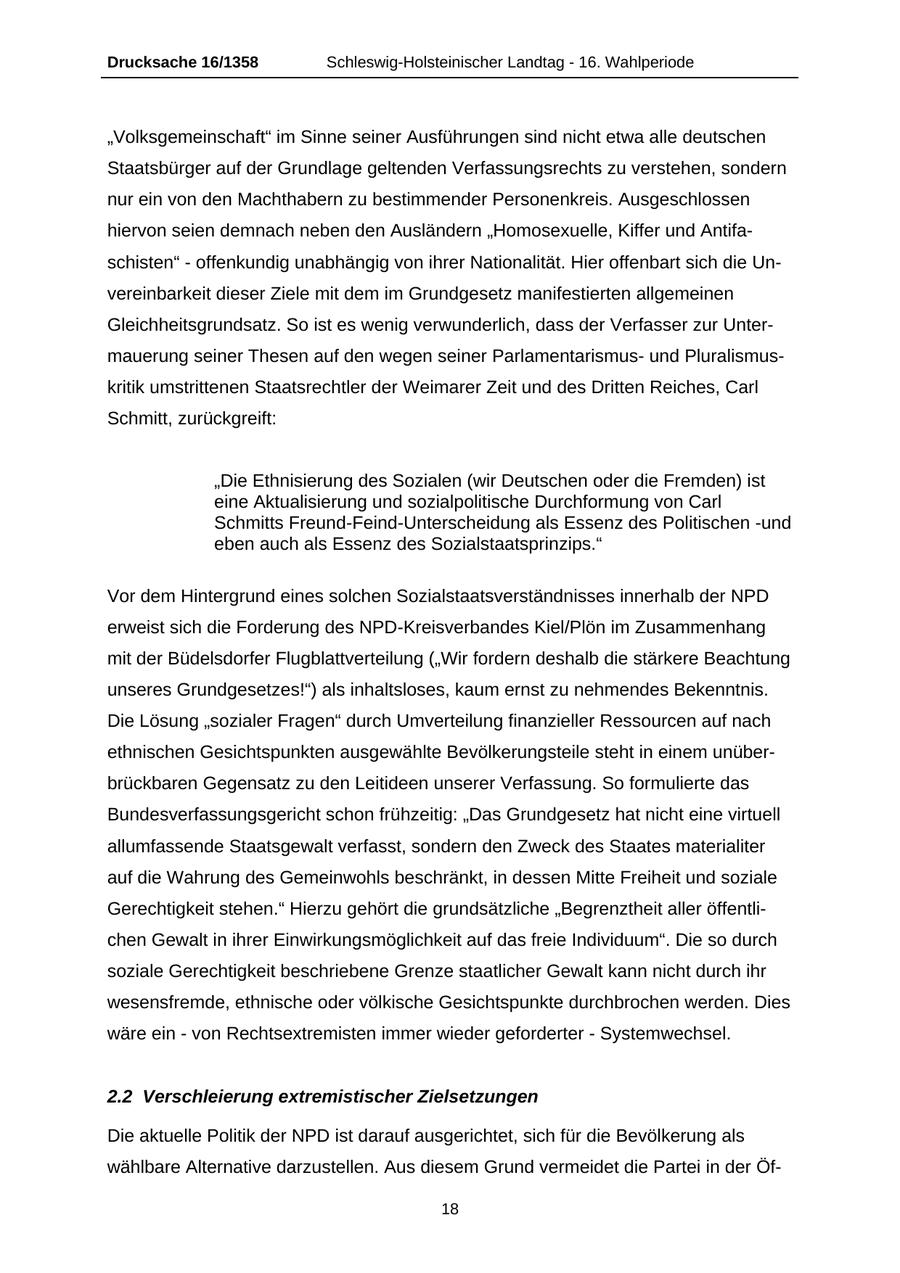 Drucksache 16/1358 Schleswig-Holsteinischer Landtag - 16. Wahlperiode

„Volksgemeinschaft“ im Sinne seiner Ausführungen sind nicht etwa alle deutschen Staatsbürger auf der Grundlage geltenden Verfassungsrechts zu verstehen, sondern nur ein von den Machthabern zu bestimmender Personenkreis. Ausgeschlossen hiervon seien demnach neben den Ausländern „Homosexuelle, Kiffer und Antifaschisten“ - offenkundig unabhängig von ihrer Nationalität. Hier offenbart sich die Unvereinbarkeit dieser Ziele mit dem im Grundgesetz manifestierten allgemeinen Gleichheitsgrundsatz. So ist es wenig verwunderlich, dass der Verfasser zur Untermauerung seiner Thesen auf den wegen seiner Parlamentarismus- und Pluralismuskritik umstrittenen Staatsrechtler der Weimarer Zeit und des Dritten Reiches, Carl Schmitt, zurückgreift:

„Die Ethnisierung des Sozialen (wir Deutschen oder die Fremden) ist eine Aktualisierung und sozialpolitische Durchformung von Carl Schmitts Freund-Feind-Unterscheidung als Essenz des Politischen -und eben auch als Essenz des Sozialstaatsprinzips.“

Vor dem Hintergrund eines solchen Sozialstaatsverständnisses innerhalb der NPD erweist sich die Forderung des NPD-Kreisverbandes Kiel/Plön im Zusammenhang mit der Büdelsdorfer Flugblattverteilung („Wir fordern deshalb die stärkere Beachtung unseres Grundgesetzes!“) als inhaltsloses, kaum ernst zu nehmendes Bekenntnis. Die Lösung „sozialer Fragen“ durch Umverteilung finanzieller Ressourcen auf nach ethnischen Gesichtspunkten ausgewählte Bevölkerungsteile steht in einem unüberbrückbaren Gegensatz zu den Leitideen unserer Verfassung. So formulierte das Bundesverfassungsgericht schon frühzeitig: „Das Grundgesetz hat nicht eine virtuell allumfassende Staatsgewalt verfasst, sondern den Zweck des Staates materialiter auf die Wahrung des Gemeinwohls beschränkt, in dessen Mitte Freiheit und soziale Gerechtigkeit stehen.“ Hierzu gehört die grundsätzliche „Begrenztheit aller öffentlichen Gewalt in ihrer Einwirkungsmöglichkeit auf das freie Individuum“. Die so durch soziale Gerechtigkeit beschriebene Grenze staatlicher Gewalt kann nicht durch ihr wesensfremde, ethnische oder völkische Gesichtspunkte durchbrochen werden. Dies wäre ein - von Rechtsextremisten immer wieder geforderter - Systemwechsel.

2.2 Verschleierung extremistischer Zielsetzungen

Die aktuelle Politik der NPD ist darauf ausgerichtet, sich für die Bevölkerung als wählbare Alternative darzustellen. Aus diesem Grund vermeidet die Partei in der Öf-

18